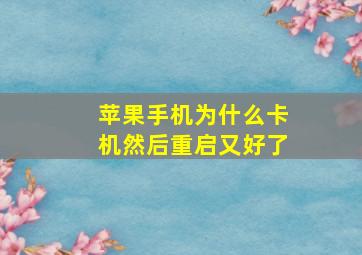 苹果手机为什么卡机然后重启又好了